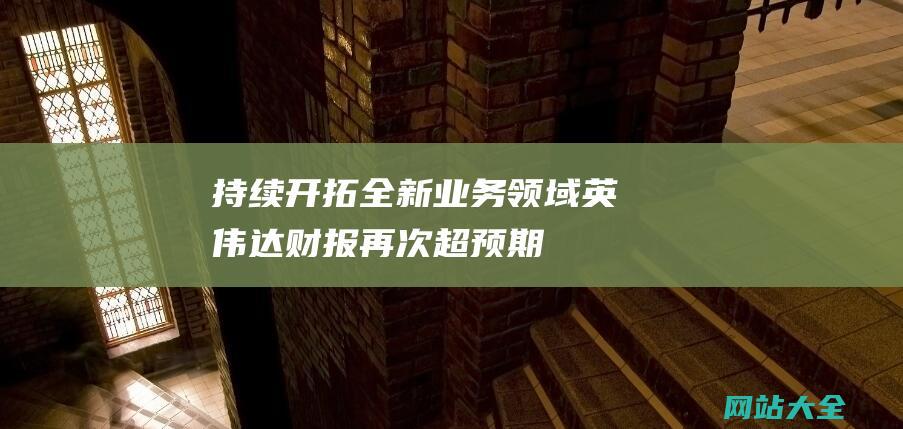 持续开拓全新业务领域英伟达财报再次超预期

网站大全